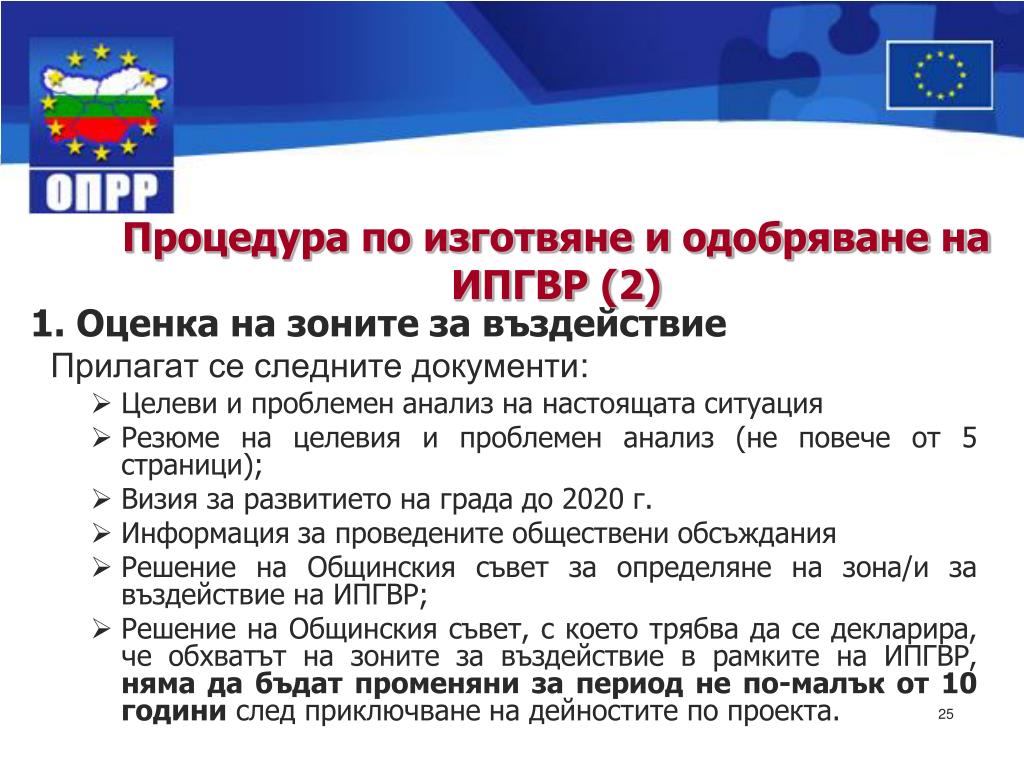 ОПРР

Процедура по изготвяне и одобряване на ИПГВР (2)

1. Оценка на зоните за въздействие

Прилагат се следните документи:

➢ Целеви и проблемен анализ на настоящата ситуация
➢ Резюме на целевия и проблемен анализ (не повече от 5 страници);
➢ Визия за развитието на града до 2020 г.
➢ Информация за проведените обществени обсъждания
➢ Решение на Общинския съвет за определяне на зона/и за въздействие на ИПГВР;
➢ Решение на Общинския съвет, с което трябва да се декларира, че обхватът на зоните за въздействие в рамките на ИПГВР, няма да бъдат променяни за период не по-малък от 10 години след приключване на дейностите по проекта.

25